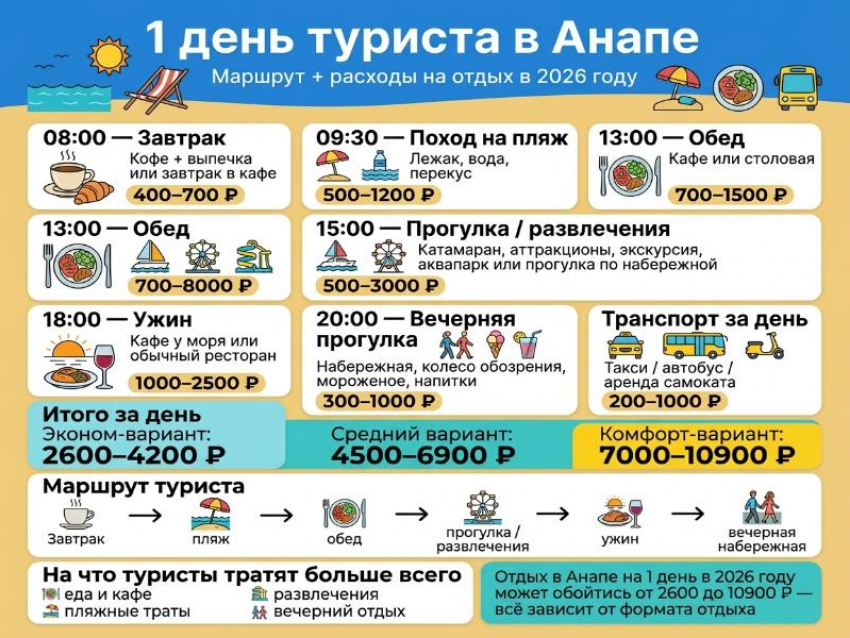 1 день туриста в Анапе
Маршрут + расходы на отдых в 2026 году

08:00 — Завтрак
Кофе + выпечка или завтрак в кафе
400–700 ₽

09:30 — Поход на пляж
Лежак, вода, перекус
500–1200 ₽

13:00 — Обед
Кафе или столовая
700–1500 ₽

13:00 — Обед
700–8000 ₽

15:00 — Прогулка / развлечения
Катамаран, аттракционы, экскурсия, аквапарк или прогулка по набережной
500–3000 ₽

18:00 — Ужин
Кафе у моря или обычный ресторан
1000–2500 ₽

20:00 — Вечерняя прогулка
Набережная, колесо обозрения, мороженое, напитки
300–1000 ₽

Транспорт за день
Такси / автобус / аренда самоката
200–1000 ₽

Итого за день
Эконом-вариант:
2600–4200 ₽
Средний вариант:
4500–6900 ₽
Комфорт-вариант:
7000–10900 ₽

Маршрут туриста
Завтрак → пляж → обед → прогулка / развлечения → ужин → вечерняя набережная

На что туристы тратят больше всего
еда и кафе
пляжные траты
развлечения
вечерний отдых

Отдых в Анапе на 1 день в 2026 году может обойтись от 2600 до 10900 ₽ — всё зависит от формата отдыха